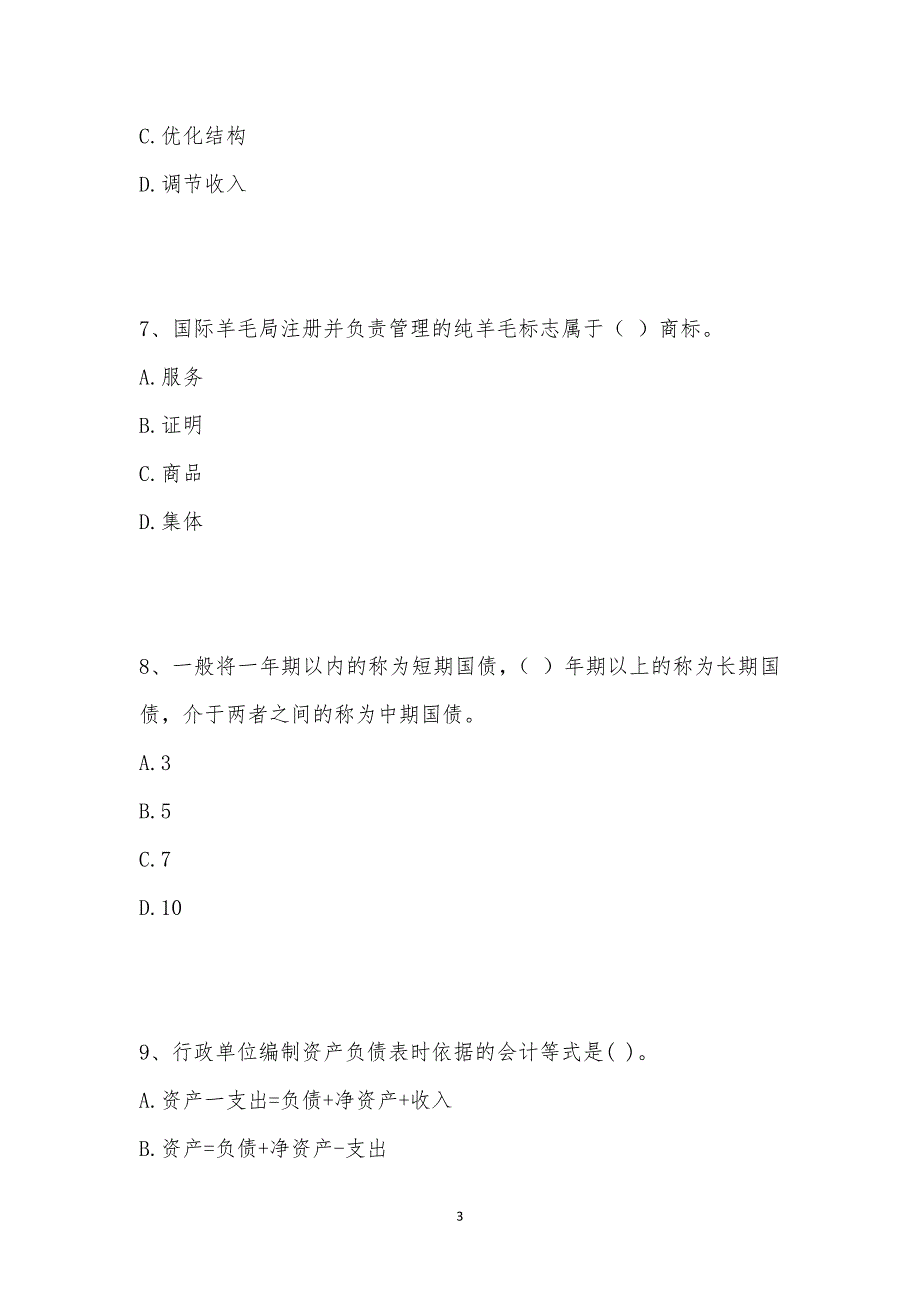 C.优化结构

D.调节收入

7、国际羊毛局注册并负责管理的纯羊毛标志属于（ ）商标。

A.服务

B.证明

C.商品

D.集体

8、一般将一年期以内的称为短期国债，（ ）年期以上的称为长期国债，介于两者之间的称为中期国债。

A.3

B.5

C.7

D.10

9、行政单位编制资产负债表时依据的会计等式是( )。

A.资产一支出=负债+净资产+收入

B.资产=负债+净资产-支出

3